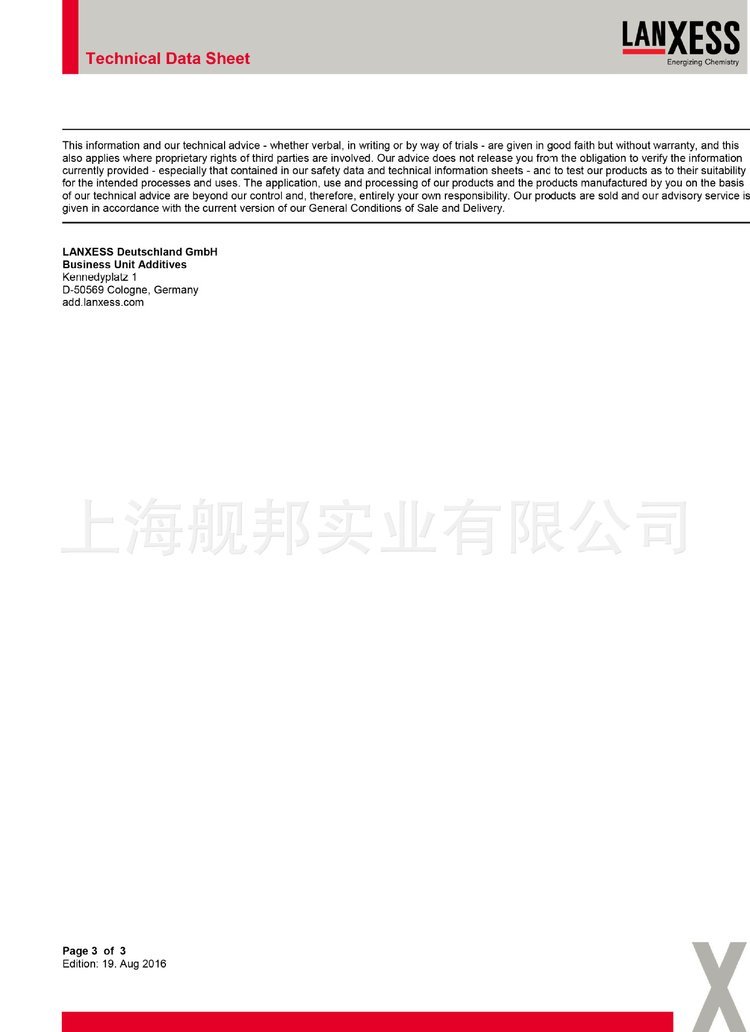 Technical Data Sheet

LANXESS
Energizing Chemistry

This information and our technical advice - whether verbal, in writing or by way of trials - are given in good faith but without warranty, and this also applies where proprietary rights of third parties are involved. Our advice does not release you from the obligation to verify the information currently provided - especially that contained in our safety data and technical information sheets - and to test our products as to their suitability for the intended processes and uses. The application, use and processing of our products and the products manufactured by you on the basis of our technical advice are beyond our control and, therefore, entirely your own responsibility. Our products are sold and our advisory service is given in accordance with the current version of our General Conditions of Sale and Delivery.

LANXESS Deutschland GmbH
Business Unit Additives
Kennedyplatz 1
D-50569 Cologne, Germany
add.lanxess.com

上海舰邦实业有限公司

Page 3 of 3
Edition: 19. Aug 2016